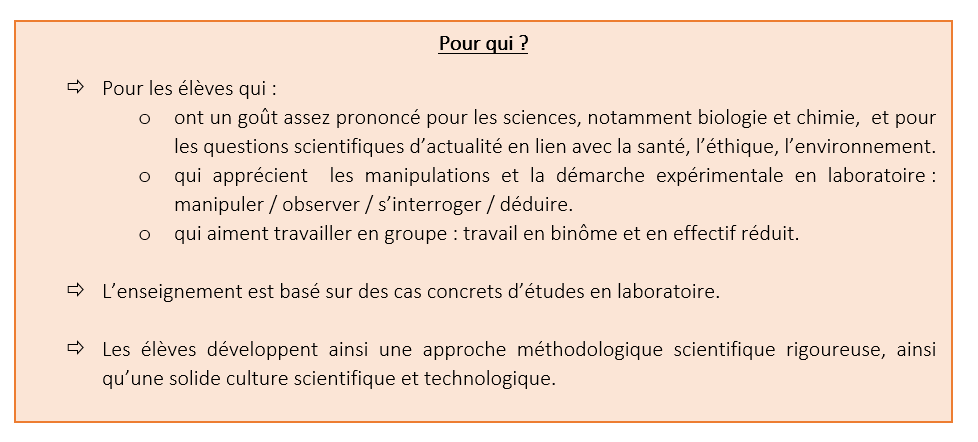 Pour qui ?

⇨ Pour les élèves qui :
o ont un goût assez prononcé pour les sciences, notamment biologie et chimie, et pour les questions scientifiques d'actualité en lien avec la santé, l'éthique, l'environnement.
o qui apprécient les manipulations et la démarche expérimentale en laboratoire : manipuler / observer / s'interroger / déduire.
o qui aiment travailler en groupe : travail en binôme et en effectif réduit.

⇨ L'enseignement est basé sur des cas concrets d'études en laboratoire.

⇨ Les élèves développent ainsi une approche méthodologique scientifique rigoureuse, ainsi qu'une solide culture scientifique et technologique.